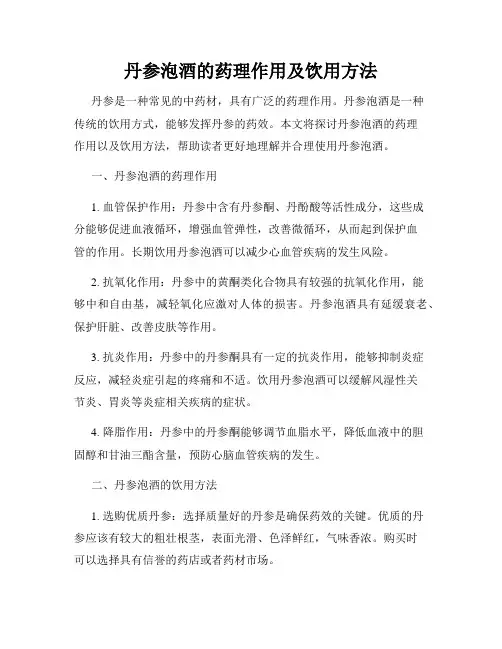 丹参泡酒的药理作用及饮用方法

丹参是一种常见的中药材，具有广泛的药理作用。丹参泡酒是一种传统的饮用方式，能够发挥丹参的药效。本文将探讨丹参泡酒的药理作用以及饮用方法，帮助读者更好地理解并合理使用丹参泡酒。

一、丹参泡酒的药理作用

1. 血管保护作用：丹参中含有丹参酮、丹酚酸等活性成分，这些成分能够促进血液循环，增强血管弹性，改善微循环，从而起到保护血管的作用。长期饮用丹参泡酒可以减少心血管疾病的发生风险。

2. 抗氧化作用：丹参中的黄酮类化合物具有较强的抗氧化作用，能够中和自由基，减轻氧化应激对人体的损害。丹参泡酒具有延缓衰老、保护肝脏、改善皮肤等作用。

3. 抗炎作用：丹参中的丹参酮具有一定的抗炎作用，能够抑制炎症反应，减轻炎症引起的疼痛和不适。饮用丹参泡酒可以缓解风湿性关节炎、胃炎等炎症相关疾病的症状。

4. 降脂作用：丹参中的丹参酮能够调节血脂水平，降低血液中的胆固醇和甘油三酯含量，预防心脑血管疾病的发生。

二、丹参泡酒的饮用方法

1. 选购优质丹参：选择质量好的丹参是确保药效的关键。优质的丹参应该有较大的粗壮根茎，表面光滑、色泽鲜红，气味香浓。购买时可以选择具有信誉的药店或者药材市场。